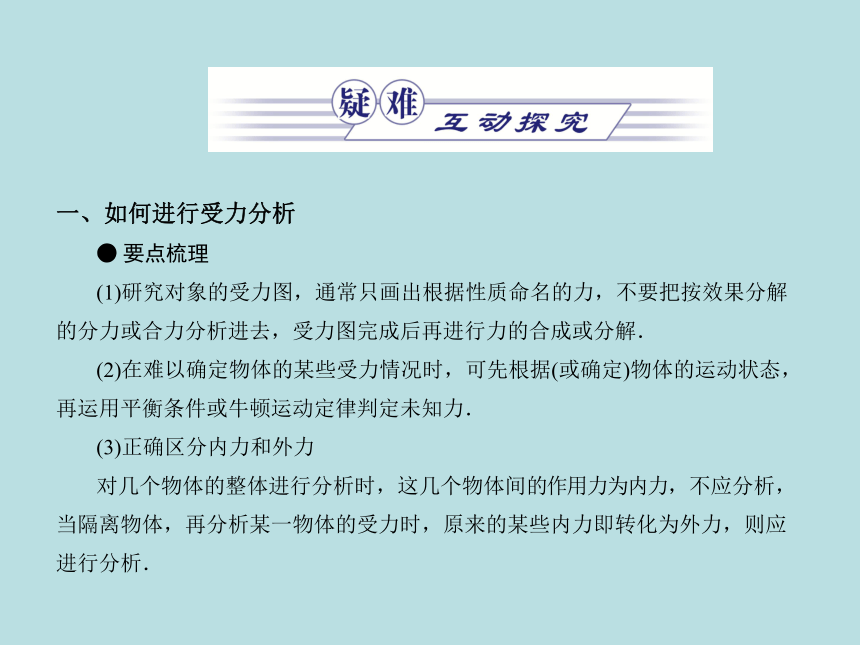 疑难 互动探究

一、如何进行受力分析

● 要点梳理

(1)研究对象的受力图，通常只画出根据性质命名的力，不要把按效果分解的分力或合力分析进去，受力图完成后再进行力的合成或分解.

(2)在难以确定物体的某些受力情况时，可先根据(或确定)物体的运动状态，再运用平衡条件或牛顿运动定律判定未知力.

(3)正确区分内力和外力

对几个物体的整体进行分析时，这几个物体间的作用力为内力，不应分析，当隔离物体，再分析某一物体的受力时，原来的某些内力即转化为外力，则应进行分析.